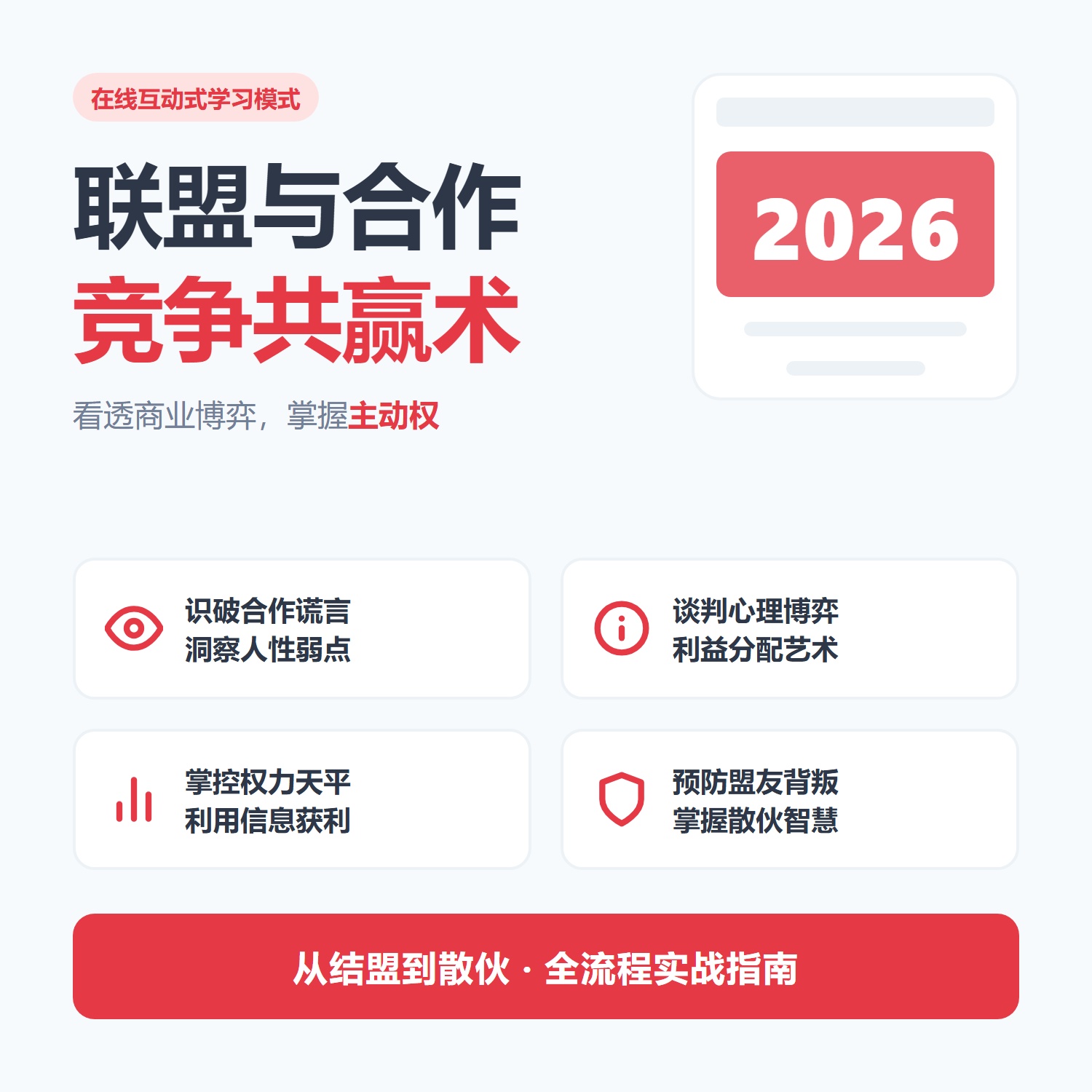 在线互动式学习模式

联盟与合作
竞争共赢术

看透商业博弈，掌握主动权

2026

识破合作谎言
洞察人性弱点

谈判心理博弈
利益分配艺术

掌控权力天平
利用信息获利

预防盟友背叛
掌握散伙智慧

从结盟到散伙 · 全流程实战指南